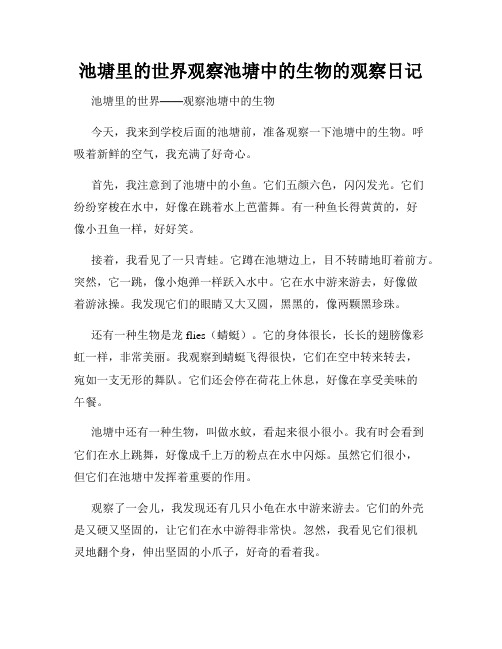 池塘里的世界观察池塘中的生物的观察日记

池塘里的世界——观察池塘中的生物

今天，我来到学校后面的池塘前，准备观察一下池塘中的生物。呼吸着新鲜的空气，我充满了好奇心。

首先，我注意到了池塘中的小鱼。它们五颜六色，闪闪发光。它们纷纷穿梭在水中，好像在跳着水上芭蕾舞。有一种鱼长得黄黄的，好像小丑鱼一样，好好笑。

接着，我看见了一只青蛙。它蹲在池塘边上，目不转睛地盯着前方。突然，它一跳，像小炮弹一样跃入水中。它在水中游来游去，好像做着游泳操。我发现它们的眼睛又大又圆，黑黑的，像两颗黑珍珠。

还有一种生物是龙 flies（蜻蜓）。它的身体很长，长长的翅膀像彩虹一样，非常美丽。我观察到蜻蜓飞得很快，它们在空中转来转去，宛如一支无形的舞队。它们还会停在荷花上休息，好像在享受美味的午餐。

池塘中还有一种生物，叫做水蚊，看起来很小很小。我有时会看到它们在水上跳舞，好像成千上万的粉点在水中闪烁。虽然它们很小，但它们在池塘中发挥着重要的作用。

观察了一会儿，我发现还有几只小龟在水中游来游去。它们的外壳是又硬又坚固的，让它们在水中游得非常快。忽然，我看见它们很机灵地翻个身，伸出坚固的小爪子，好奇的看着我。